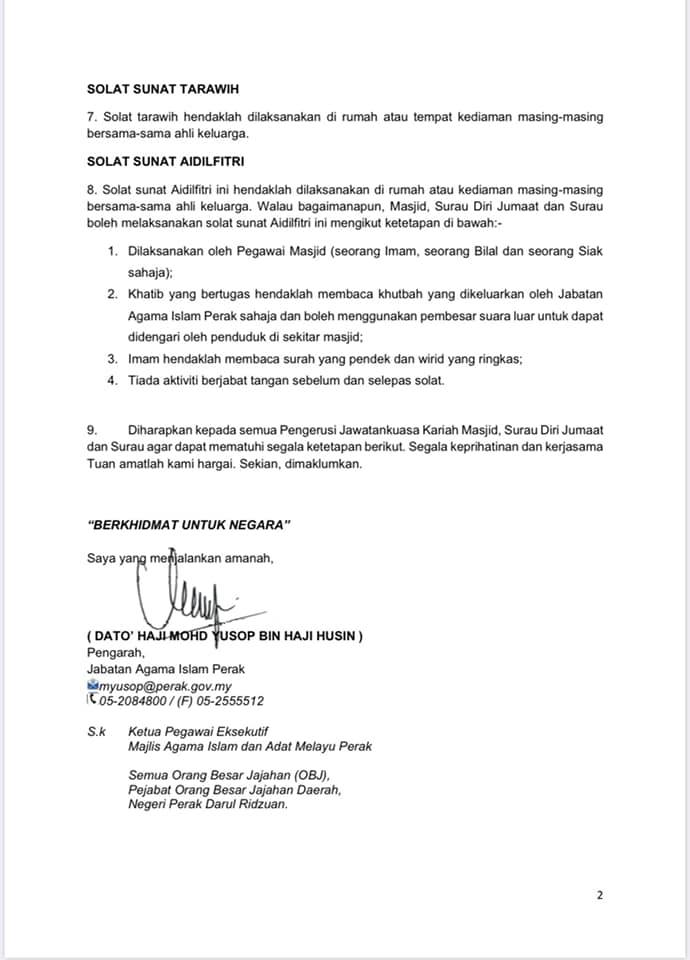 SOLAT SUNAT TARAWIH

7. Solat tarawih hendaklah dilaksanakan di rumah atau tempat kediaman masing-masing bersama-sama ahli keluarga.

SOLAT SUNAT AIDILFITRI

8. Solat sunat Aidilfitri ini hendaklah dilaksanakan di rumah atau kediaman masing-masing bersama-sama ahli keluarga. Walau bagaimanapun, Masjid, Surau Diri Jumaat dan Surau boleh melaksanakan solat sunat Aidilfitri ini mengikut ketetapan di bawah:-

1. Dilaksanakan oleh Pegawai Masjid (seorang Imam, seorang Bilal dan seorang Siak sahaja);
2. Khatib yang bertugas hendaklah membaca khutbah yang dikeluarkan oleh Jabatan Agama Islam Perak sahaja dan boleh menggunakan pembesar suara luar untuk dapat didengari oleh penduduk di sekitar masjid;
3. Imam hendaklah membaca surah yang pendek dan wirid yang ringkas;
4. Tiada aktiviti berjabat tangan sebelum dan selepas solat.

9. Diharapkan kepada semua Pengerusi Jawatankuasa Kariah Masjid, Surau Diri Jumaat dan Surau agar dapat mematuhi segala ketetapan berikut. Segala keprihatinan dan kerjasama Tuan amatlah kami hargai. Sekian, dimaklumkan.

"BERKHIDMAT UNTUK NEGARA"

Saya yang menjalankan amanah,

( DATO' HAJI MOHD YUSOP BIN HAJI HUSIN )
Pengarah,
Jabatan Agama Islam Perak
myusop@perak.gov.my
05-2084800 / (F) 05-2555512

S.k Ketua Pegawai Eksekutif
Majlis Agama Islam dan Adat Melayu Perak

Semua Orang Besar Jajahan (OBJ),
Pejabat Orang Besar Jajahan Daerah,
Negeri Perak Darul Ridzuan.

2